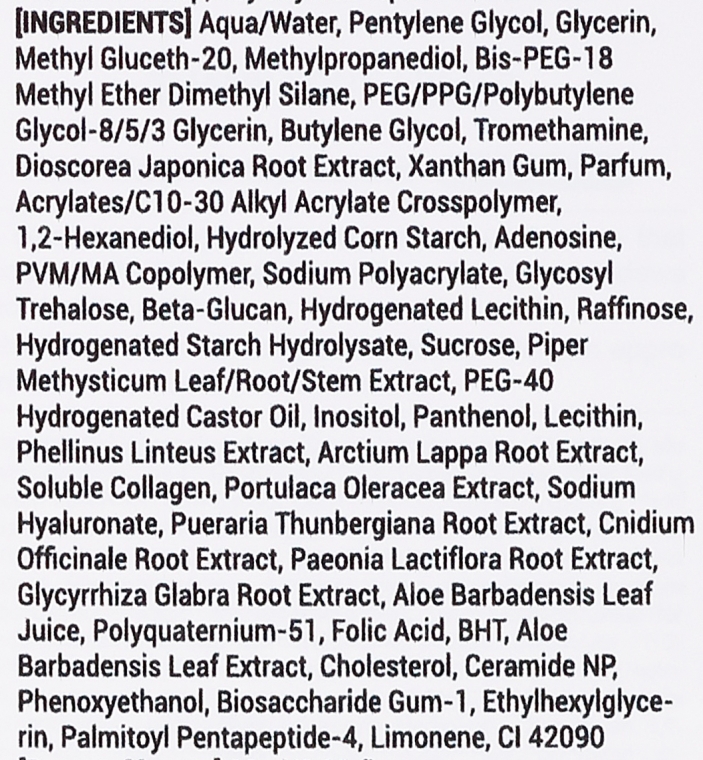 [INGREDIENTS] Aqua/Water, Pentylene Glycol, Glycerin, Methyl Gluceth-20, Methylpropanediol, Bis-PEG-18 Methyl Ether Dimethyl Silane, PEG/PPG/Polybutylene Glycol-8/5/3 Glycerin, Butylene Glycol, Tromethamine, Dioscorea Japonica Root Extract, Xanthan Gum, Parfum, Acrylates/C10-30 Alkyl Acrylate Crosspolymer, 1,2-Hexanediol, Hydrolyzed Corn Starch, Adenosine, PVM/MA Copolymer, Sodium Polyacrylate, Glycosyl Trehalose, Beta-Glucan, Hydrogenated Lecithin, Raffinose, Hydrogenated Starch Hydrolysate, Sucrose, Piper Methysticum Leaf/Root/Stem Extract, PEG-40 Hydrogenated Castor Oil, Inositol, Panthenol, Lecithin, Phellinus Linteus Extract, Arctium Lappa Root Extract, Soluble Collagen, Portulaca Oleracea Extract, Sodium Hyaluronate, Pueraria Thunbergiana Root Extract, Cnidium Officinale Root Extract, Paeonia Lactiflora Root Extract, Glycyrrhiza Glabra Root Extract, Aloe Barbadensis Leaf Juice, Polyquaternium-51, Folic Acid, BHT, Aloe Barbadensis Leaf Extract, Cholesterol, Ceramide NP, Phenoxyethanol, Biosaccharide Gum-1, Ethylhexylglycerin, Palmitoyl Pentapeptide-4, Limonene, CI 42090